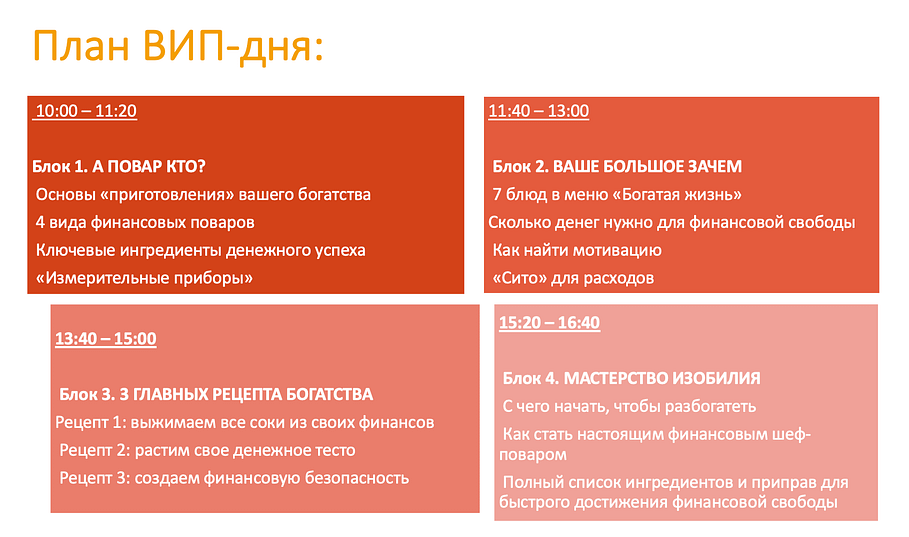 План ВИП-дня:

10:00 – 11:20

Блок 1. А ПОВАР КТО?

Основы «приготовления» вашего богатства

4 вида финансовых поваров

Ключевые ингредиенты денежного успеха

«Измерительные приборы»

11:40 – 13:00

Блок 2. ВАШЕ БОЛЬШОЕ ЗАЧЕМ

7 блюд в меню «Богатая жизнь»

Сколько денег нужно для финансовой свободы

Как найти мотивацию

«Сито» для расходов

13:40 – 15:00

Блок 3. 3 ГЛАВНЫХ РЕЦЕПТА БОГАТСТВА

Рецепт 1: выжимаем все соки из своих финансов

Рецепт 2: растим свое денежное тесто

Рецепт 3: создаем финансовую безопасность

15:20 – 16:40

Блок 4. МАСТЕРСТВО ИЗОБИЛИЯ

С чего начать, чтобы разбогатеть

Как стать настоящим финансовым шеф-поваром

Полный список ингредиентов и приправ для быстрого достижения финансовой свободы